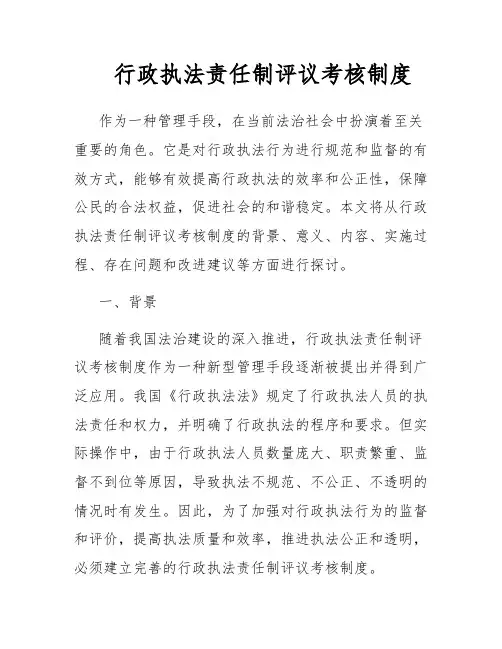 行政执法责任制评议考核制度

作为一种管理手段，在当前法治社会中扮演着至关重要的角色。它是对行政执法行为进行规范和监督的有效方式，能够有效提高行政执法的效率和公正性，保障公民的合法权益，促进社会的和谐稳定。本文将从行政执法责任制评议考核制度的背景、意义、内容、实施过程、存在问题和改进建议等方面进行探讨。

一、背景

随着我国法治建设的深入推进，行政执法责任制评议考核制度作为一种新型管理手段逐渐被提出并得到广泛应用。我国《行政执法法》规定了行政执法人员的执法责任和权力，并明确了行政执法的程序和要求。但实际操作中，由于行政执法人员数量庞大、职责繁重、监督不到位等原因，导致执法不规范、不公正、不透明的情况时有发生。因此，为了加强对行政执法行为的监督和评价，提高执法质量和效率，推进执法公正和透明，必须建立完善的行政执法责任制评议考核制度。